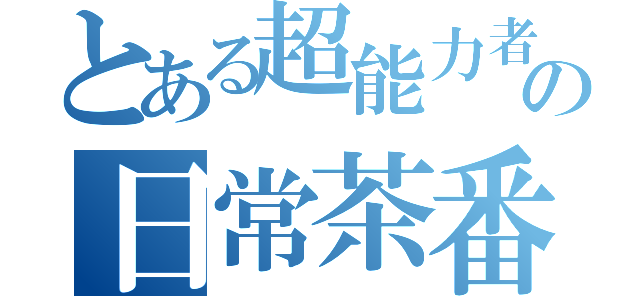 とある超能力者の
日常茶番